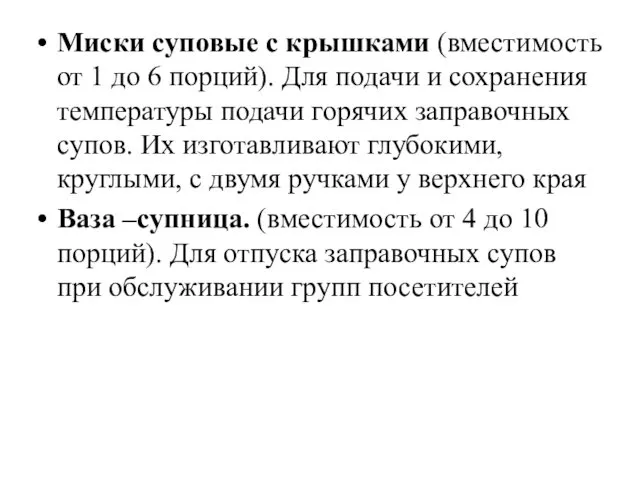 • Миски суповые с крышками (вместимость от 1 до 6 порций). Для подачи и сохранения температуры подачи горячих заправочных супов. Их изготавливают глубокими, круглыми, с двумя ручками у верхнего края

• Ваза –супница. (вместимость от 4 до 10 порций). Для отпуска заправочных супов при обслуживании групп посетителей